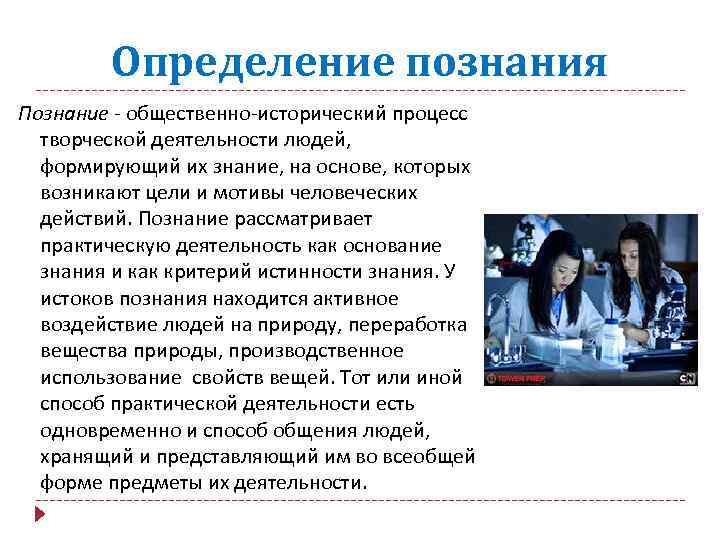 Определение познания

Познание - общественно-исторический процесс творческой деятельности людей, формирующий их знание, на основе, которых возникают цели и мотивы человеческих действий. Познание рассматривает практическую деятельность как основание знания и как критерий истинности знания. У истоков познания находится активное воздействие людей на природу, переработка вещества природы, производственное использование свойств вещей. Тот или иной способ практической деятельности есть одновременно и способ общения людей, хранящий и представляющий им во всеобщей форме предметы их деятельности.

TOWER PREP

CN